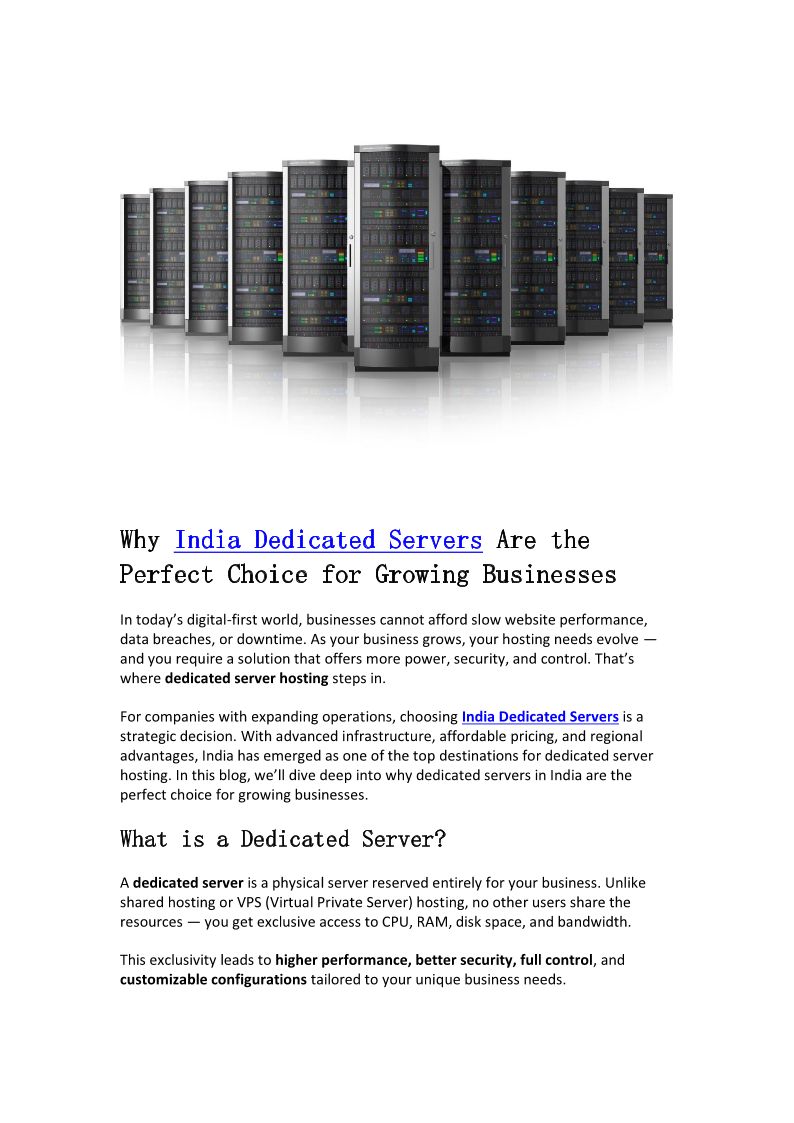 Why India Dedicated Servers Are the Perfect Choice for Growing Businesses

In today's digital-first world, businesses cannot afford slow website performance, data breaches, or downtime. As your business grows, your hosting needs evolve — and you require a solution that offers more power, security, and control. That's where dedicated server hosting steps in.

For companies with expanding operations, choosing India Dedicated Servers is a strategic decision. With advanced infrastructure, affordable pricing, and regional advantages, India has emerged as one of the top destinations for dedicated server hosting. In this blog, we'll dive deep into why dedicated servers in India are the perfect choice for growing businesses.

What is a Dedicated Server?

A dedicated server is a physical server reserved entirely for your business. Unlike shared hosting or VPS (Virtual Private Server) hosting, no other users share the resources — you get exclusive access to CPU, RAM, disk space, and bandwidth.

This exclusivity leads to higher performance, better security, full control, and customizable configurations tailored to your unique business needs.